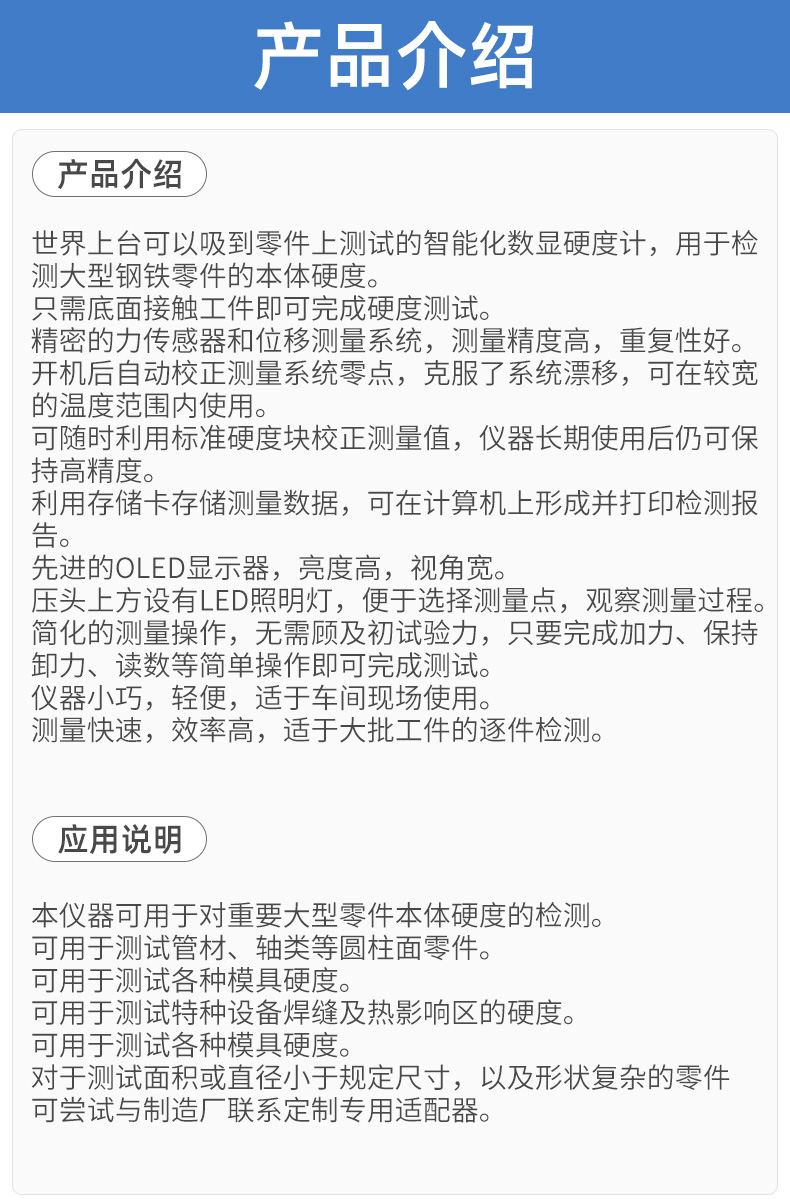 产品介绍

产品介绍

世界上台可以吸到零件上测试的智能化数显硬度计，用于检测大型钢铁零件的本体硬度。
只需底面接触工件即可完成硬度测试。
精密的力传感器和位移测量系统，测量精度高，重复性好。
开机后自动校正测量系统零点，克服了系统漂移，可在较宽的温度范围内使用。
可随时利用标准硬度块校正测量值，仪器长期使用后仍可保持高精度。
利用存储卡存储测量数据，可在计算机上形成并打印检测报告。
先进的OLED显示器，亮度高，视角宽。
压头上方设有LED照明灯，便于选择测量点，观察测量过程。
简化的测量操作，无需顾及初试验力，只要完成加力、保持卸力、读数等简单操作即可完成测试。
仪器小巧，轻便，适于车间现场使用。
测量快速，效率高，适于大批工件的逐件检测。

应用说明

本仪器可用于对重要大型零件本体硬度的检测。
可用于测试管材、轴类等圆柱面零件。
可用于测试各种模具硬度。
可用于测试特种设备焊缝及热影响区的硬度。
可用于测试各种模具硬度。
对于测试面积或直径小于规定尺寸，以及形状复杂的零件可尝试与制造厂联系定制专用适配器。